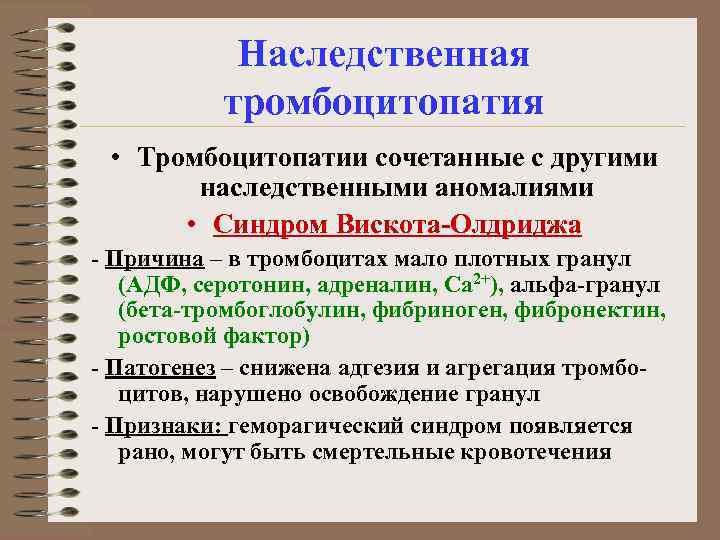 Наследственная тромбоцитопатия

• Тромбоцитопатии сочетанные с другими наследственными аномалиями

• Синдром Вискота-Олдриджа

- Причина – в тромбоцитах мало плотных гранул (АДФ, серотонин, адреналин, $Ca^{2+}$), альфа-гранул (бета-тромбоглобулин, фибриноген, фибронектин, ростовой фактор)

- Патогенез – снижена адгезия и агрегация тромбоцитов, нарушено освобождение гранул

- Признаки: геморагический синдром появляется рано, могут быть смертельные кровотечения